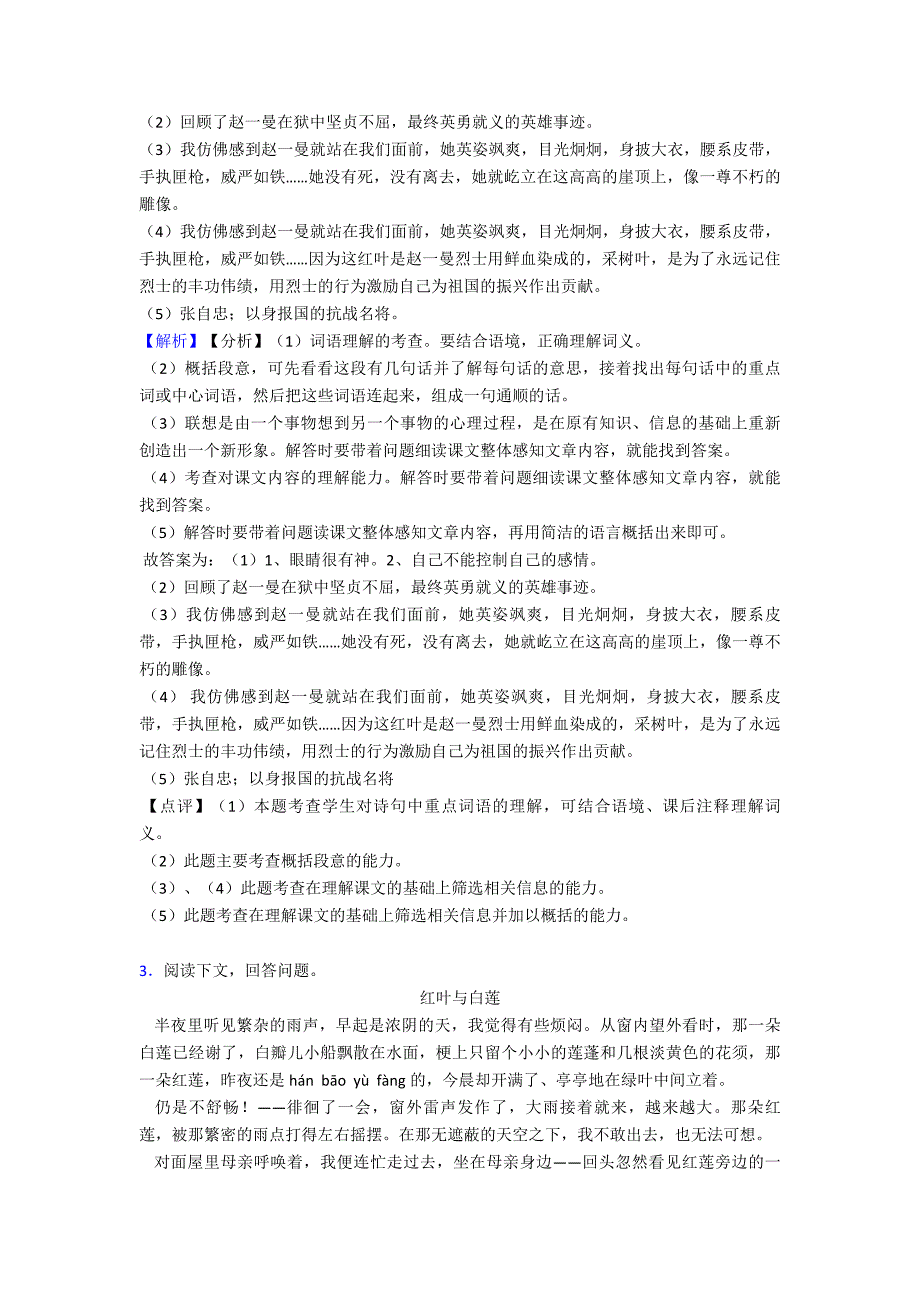 （2）回顾了赵一曼在狱中坚贞不屈，最终英勇就义的英雄事迹。
（3）我仿佛感到赵一曼就站在我们面前，她英姿飒爽，目光炯炯，身披大衣，腰系皮带，手执匣枪，威严如铁......她没有死，没有离去，她就屹立在这高高的崖顶上，像一尊不朽的雕像。
（4）我仿佛感到赵一曼就站在我们面前，她英姿飒爽，目光炯炯，身披大衣，腰系皮带，手执匣枪，威严如铁......因为这红叶是赵一曼烈士用鲜血染成的，采树叶，是为了永远记住烈士的丰功伟绩，用烈士的行为激励自己为祖国的振兴作出贡献。
（5）张自忠；以身报国的抗战名将。
【解析】【分析】（1）词语理解的考查。要结合语境，正确理解词义。
（2）概括段意，可先看看这段有几句话并了解每句话的意思，接着找出每句话中的重点词或中心词语，然后把这些词语连起来，组成一句通顺的话。
（3）联想是由一个事物想到另一个事物的心理过程，是在原有知识、信息的基础上重新创造出一个新形象。解答时要带着问题细读课文整体感知文章内容，就能找到答案。
（4）考查对课文内容的理解能力。解答时要带着问题细读课文整体感知文章内容，就能找到答案。
（5）解答时要带着问题读课文整体感知文章内容，再用简洁的语言概括出来即可。
故答案为：（1）1、眼睛很有神。2、自己不能控制自己的感情。
（2）回顾了赵一曼在狱中坚贞不屈，最终英勇就义的英雄事迹。
（3）我仿佛感到赵一曼就站在我们面前，她英姿飒爽，目光炯炯，身披大衣，腰系皮带，手执匣枪，威严如铁......她没有死，没有离去，她就屹立在这高高的崖顶上，像一尊不朽的雕像。
（4） 我仿佛感到赵一曼就站在我们面前，她英姿飒爽，目光炯炯，身披大衣，腰系皮带，手执匣枪，威严如铁......因为这红叶是赵一曼烈士用鲜血染成的，采树叶，是为了永远记住烈士的丰功伟绩，用烈士的行为激励自己为祖国的振兴作出贡献。
（5）张自忠；以身报国的抗战名将
【点评】（1）本题考查学生对诗句中重点词语的理解，可结合语境、课后注释理解词义。
（2）此题主要考查概括段意的能力。
（3）、（4）此题考查在理解课文的基础上筛选相关信息的能力。
（5）此题考查在理解课文的基础上筛选相关信息并加以概括的能力。

3．阅读下文，回答问题。

红叶与白莲

半夜里听见繁杂的雨声，早起是浓阴的天，我觉得有些烦闷。从窗内望外看时，那一朵白莲已经谢了，白瓣儿小船飘散在水面，梗上只留个小小的莲蓬和几根淡黄色的花须，那一朵红莲，昨夜还是 hán bāo yù fàng 的，今晨却开满了、亭亭地在绿叶中间立着。

仍是不舒畅！——徘徊了一会，窗外雷声发作了，大雨接着就来，越来越大。那朵红莲，被那繁密的雨点打得左右摇摆。在那无遮蔽的天空之下，我不敢出去，也无法可想。

对面屋里母亲呼唤着，我便连忙走过去，坐在母亲身边——回头忽然看见红莲旁边的一